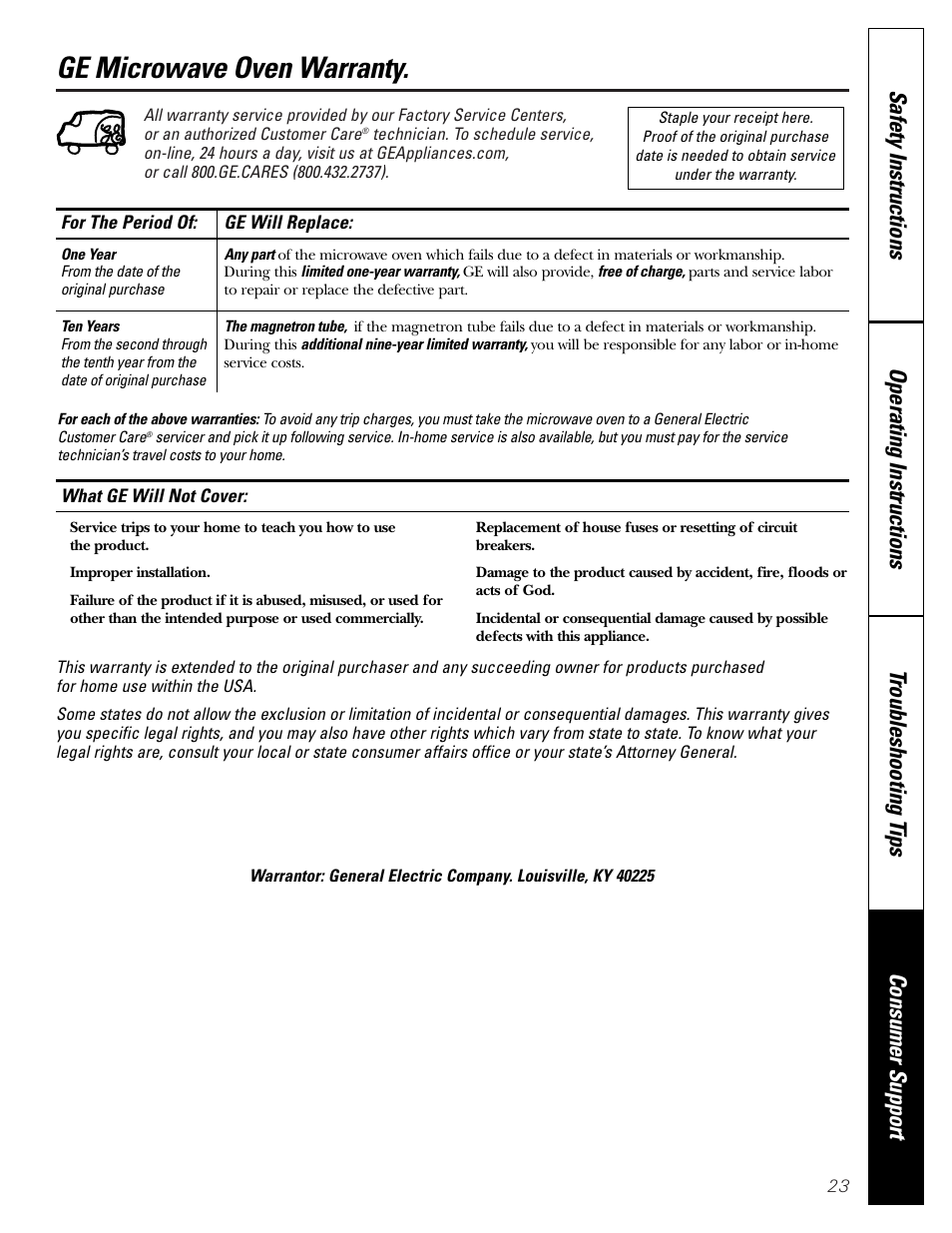 GE Microwave Oven Warranty.

All warranty service provided by our Factory Service Centers, or an authorized Customer Care® technician. To schedule service, on-line, 24 hours a day, visit us at GEAppliances.com, or call 800.GE.CARES (800.432.2737).

Staple your receipt here. Proof of the original purchase date is needed to obtain service under the warranty.

| For The Period Of: | GE Will Replace: |
|---|---|
| One Year From the date of the original purchase | Any part of the microwave oven which fails due to a defect in materials or workmanship. During this limited one-year warranty, GE will also provide, free of charge, parts and service labor to repair or replace the defective part. |
| Ten Years From the second through the tenth year from the date of original purchase | The magnetron tube, if the magnetron tube fails due to a defect in materials or workmanship. During this additional nine-year limited warranty, you will be responsible for any labor or in-home service costs. |

For each of the above warranties: To avoid any trip charges, you must take the microwave oven to a General Electric Customer Care® servicer and pick it up following service. In-home service is also available, but you must pay for the service technician's travel costs to your home.

What GE Will Not Cover:

Service trips to your home to teach you how to use the product.

Improper installation.

Failure of the product if it is abused, misused, or used for other than the intended purpose or used commercially.

Replacement of house fuses or resetting of circuit breakers.

Damage to the product caused by accident, fire, floods or acts of God.

Incidental or consequential damage caused by possible defects with this appliance.

This warranty is extended to the original purchaser and any succeeding owner for products purchased for home use within the USA.

Some states do not allow the exclusion or limitation of incidental or consequential damages. This warranty gives you specific legal rights, and you may also have other rights which vary from state to state. To know what your legal rights are, consult your local or state consumer affairs office or your state's Attorney General.

Warrantor: General Electric Company. Louisville, KY 40225

Safety Instructions
Operating Instructions
Troubleshooting Tips
Consumer Support

23